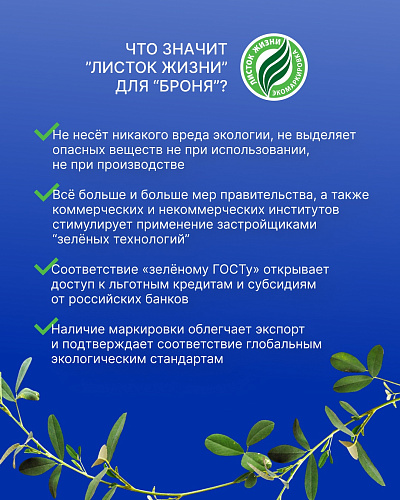 ЧТО ЗНАЧИТ "ЛИСТОК ЖИЗНИ" ДЛЯ "БРОНЯ"?

ЛИСТОК ЖИЗНИ
ЭКОМАРКИРОВКА

Не несёт никакого вреда экологии, не выделяет опасных веществ не при использовании, не при производстве

Всё больше и больше мер правительства, а также коммерческих и некоммерческих институтов стимулирует применение застройщиками "зелёных технологий"

Соответствие «зелёному ГОСТу» открывает доступ к льготным кредитам и субсидиям от российских банков

Наличие маркировки облегчает экспорт и подтверждает соответствие глобальным экологическим стандартам